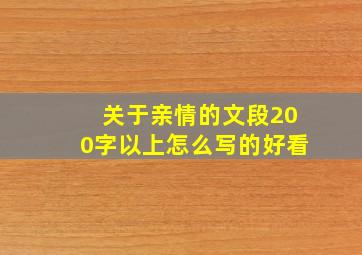 关于亲情的文段200字以上怎么写的好看